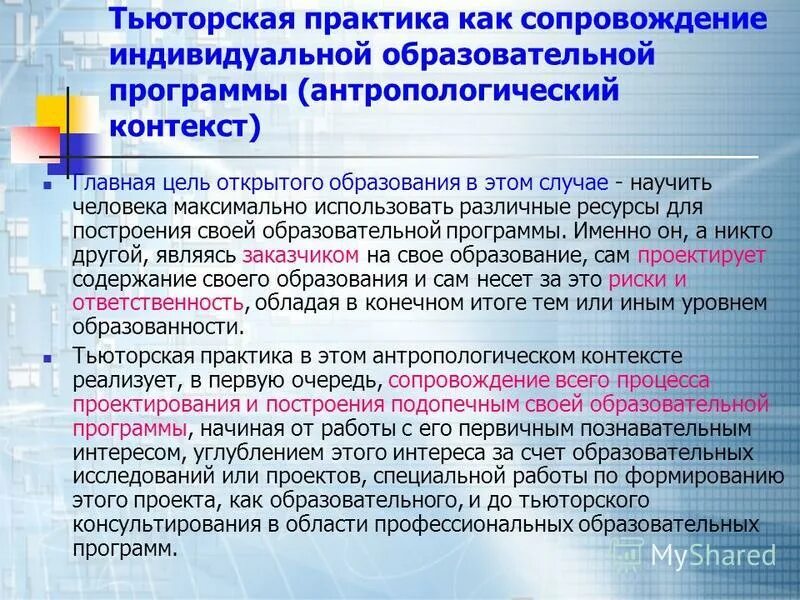 Тьюторская практика как сопровождение индивидуальной образовательной программы (антропологический контекст)

Главная цель открытого образования в этом случае - научить человека максимально использовать различные ресурсы для построения своей образовательной программы. Именно он, а никто другой, являясь заказчиком на свое образование, сам проектирует содержание своего образования и сам несет за это риски и ответственность, обладая в конечном итоге тем или иным уровнем образованности.

Тьюторская практика в этом антропологическом контексте реализует, в первую очередь, сопровождение всего процесса проектирования и построения подопечным своей образовательной программы, начиная от работы с его первичным познавательным интересом, углублением этого интереса за счет образовательных исследований или проектов, специальной работы по формированию этого проекта, как образовательного, и до тьюторского консультирования в области профессиональных образовательных программ.

MyShared